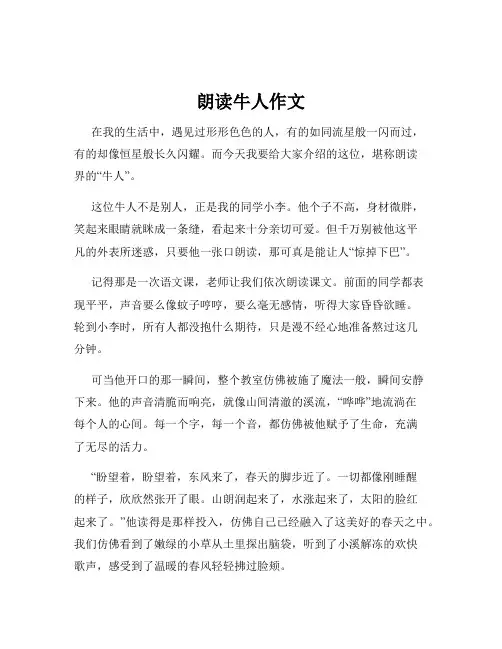 朗读牛人作文

在我的生活中，遇见过形形色色的人，有的如同流星般一闪而过，有的却像恒星般长久闪耀。而今天我要给大家介绍的这位，堪称朗读界的“牛人”。

这位牛人不是别人，正是我的同学小李。他个子不高，身材微胖，笑起来眼睛就眯成一条缝，看起来十分亲切可爱。但千万别被他这平凡的外表所迷惑，只要他一张口朗读，那可真是能让人“惊掉下巴”。

记得那是一次语文课，老师让我们依次朗读课文。前面的同学都表现平平，声音要么像蚊子哼哼，要么毫无感情，听得大家昏昏欲睡。轮到小李时，所有人都没抱什么期待，只是漫不经心地准备熬过这几分钟。

可当他开口的那一瞬间，整个教室仿佛被施了魔法一般，瞬间安静下来。他的声音清脆而响亮，就像山间清澈的溪流，“哗哗”地流淌在每个人的心间。每一个字，每一个音，都仿佛被他赋予了生命，充满了无尽的活力。

“盼望着，盼望着，东风来了，春天的脚步近了。一切都像刚睡醒的样子，欣欣然张开了眼。山朗润起来了，水涨起来了，太阳的脸红起来了。”他读得是那样投入，仿佛自己已经融入了这美好的春天之中。我们仿佛看到了嫩绿的小草从土里探出脑袋，听到了小溪解冻的欢快歌声，感受到了温暖的春风轻轻拂过脸颊。